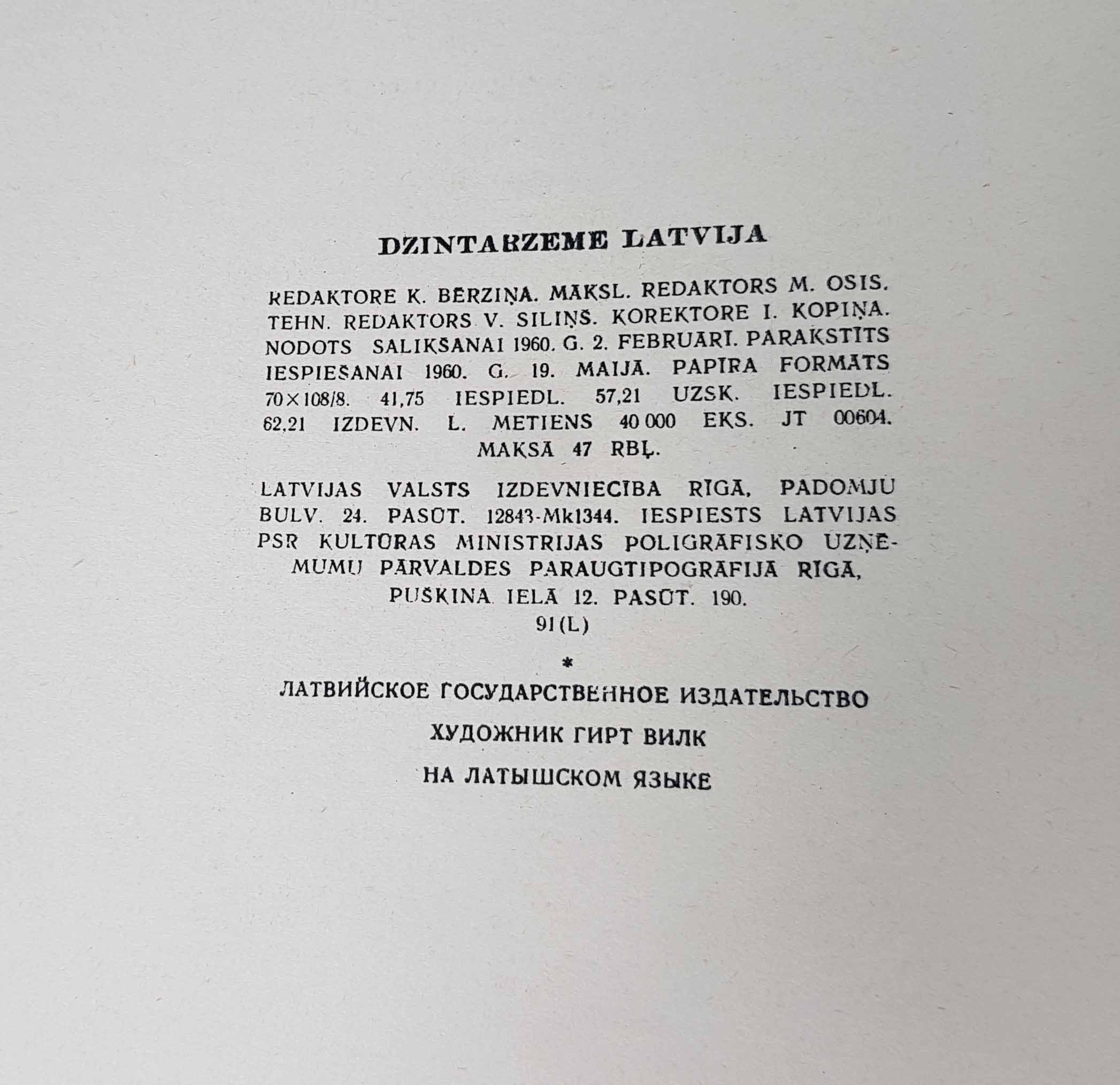 DZINTARZEME LATVIJA

REDAKTORE K. BĒRZIŅA. MĀKSL. REDAKTORS M. OSIS. TEHN. REDAKTORS V. SILIŅŠ. KOREKTORE I. KOPIŅA. NODOTS SALIKŠANAI 1960. G. 2. FEBRUĀRĪ. PARAKSTĪTS IESPIEŠANAI 1960. G. 19. MAIJĀ. PAPĪRA FORMĀTS 70×108/8. 41,75 IESPIEDL. 57,21 UZSK. IESPIEDL. 62,21 IZDEVN. L. METIENS 40 000 EKS. JT 00604. MAKSĀ 47 RBĻ.

LATVIJAS VALSTS IZDEVNIECĪBA RĪGĀ, PADOMJU BULV. 24. PASŪT. 12843-Mk1344. IESPIESTS LATVIJAS PSR KULTŪRAS MINISTRIJAS POLIGRĀFISKO UZŅĒMUMU PĀRVALDES PARAUGTIPOGRĀFIJĀ RĪGĀ, PUŠKINA IELĀ 12. PASŪT. 190.
91(L)

*

ЛАТВИЙСКОЕ ГОСУДАРСТВЕННОЕ ИЗДАТЕЛЬСТВО

ХУДОЖНИК ГИРТ ВИЛК

НА ЛАТЫШСКОМ ЯЗЫКЕ